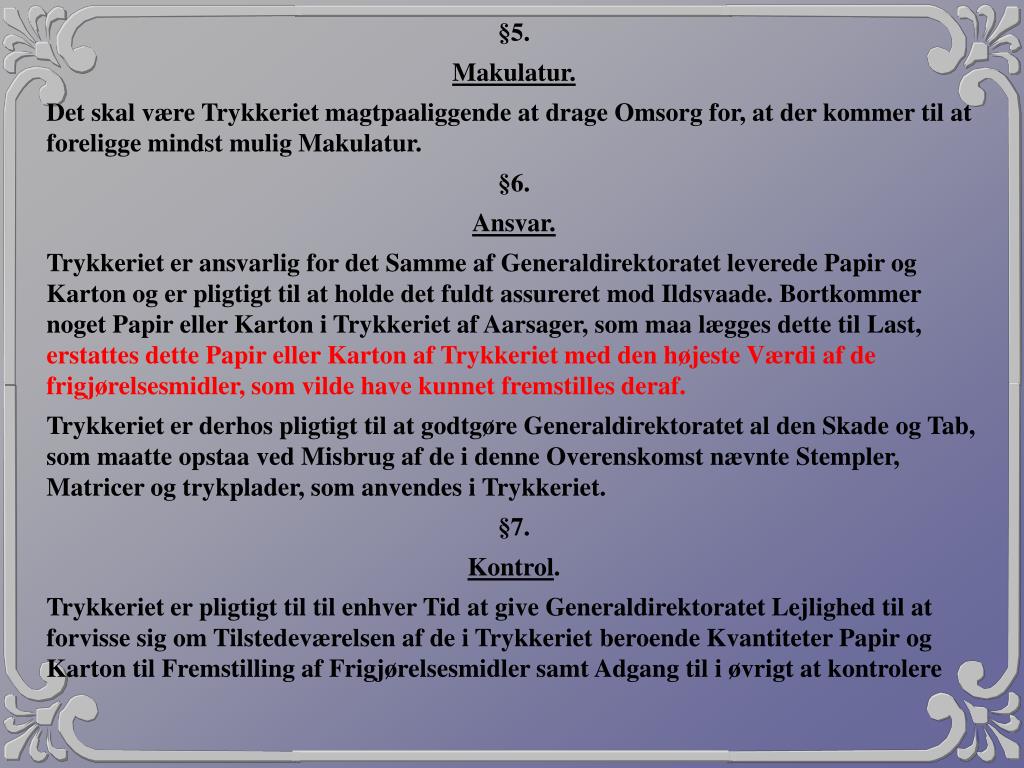 §5.

Makulatur.

Det skal være Trykkeriet magtpaaliggende at drage Omsorg for, at der kommer til at foreligge mindst mulig Makulatur.

§6.

Ansvar.

Trykkeriet er ansvarlig for det Samme af Generaldirektoratet leverede Papir og Karton og er pligtigt til at holde det fuldt assureret mod Ildsvaade. Bortkommer noget Papir eller Karton i Trykkeriet af Aarsager, som maa lægges dette til Last, erstattes dette Papir eller Karton af Trykkeriet med den højeste Værdi af de frigjørelsesmidler, som vilde have kunnet fremstilles deraf.

Trykkeriet er derhos pligtigt til at godtgøre Generaldirektoratet al den Skade og Tab, som maatte opstaa ved Misbrug af de i denne Overenskomst nævnte Stempler, Matricer og trykplader, som anvendes i Trykkeriet.

§7.

Kontrol.

Trykkeriet er pligtigt til til enhver Tid at give Generaldirektoratet Lejlighed til at forvisse sig om Tilstedeværelsen af de i Trykkeriet beroende Kvantiteter Papir og Karton til Fremstilling af Frigjørelsesmidler samt Adgang til i øvrigt at kontrolere